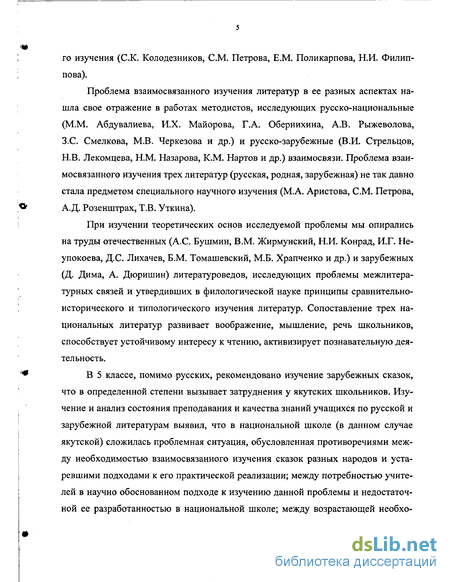 5

го изучения (С.К. Колодезников, С.М. Петрова, Е.М. Поликарпова, Н.И. Филиппова).

Проблема взаимосвязанного изучения литератур в ее разных аспектах нашла свое отражение в работах методистов, исследующих русско-национальные (М.М. Абдувалиева, И.Х. Майорова, Г.А. Обернихина, А.В. Рыжеволова, З.С. Смелкова, М.В. Черкезова и др.) и русско-зарубежные (В.И. Стрельцов, Н.В. Лекомцева, Н.М. Назарова, К.М. Нартов и др.) взаимосвязи. Проблема взаимосвязанного изучения трех литератур (русская, родная, зарубежная) не так давно стала предметом специального научного изучения (М.А. Аристова, С.М. Петрова, А.Д. Розенштрах, Т.В. Уткина).

При изучении теоретических основ исследуемой проблемы мы опирались на труды отечественных (А.С. Бушмин, В.М. Жирмунский, Н.И. Конрад, И.Г. Неупокоева, Д.С. Лихачев, Б.М. Томашевский, М.Б. Храпченко и др.) и зарубежных (Д. Дима, А. Дюришин) литературоведов, исследующих проблемы межлитературных связей и утвердивших в филологической науке принципы сравнительно-исторического и типологического изучения литератур. Сопоставление трех национальных литератур развивает воображение, мышление, речь школьников, способствует устойчивому интересу к чтению, активизирует познавательную деятельность.

В 5 классе, помимо русских, рекомендовано изучение зарубежных сказок, что в определенной степени вызывает затруднения у якутских школьников. Изучение и анализ состояния преподавания и качества знаний учащихся по русской и зарубежной литературам выявил, что в национальной школе (в данном случае якутской) сложилась проблемная ситуация, обусловленная противоречиями между необходимостью взаимосвязанного изучения сказок разных народов и устаревшими подходами к его практической реализации; между потребностью учителей в научно обоснованном подходе к изучению данной проблемы и недостаточной ее разработанностью в национальной школе; между возрастающей необхо-

dsLib.net
библиотека диссертаций